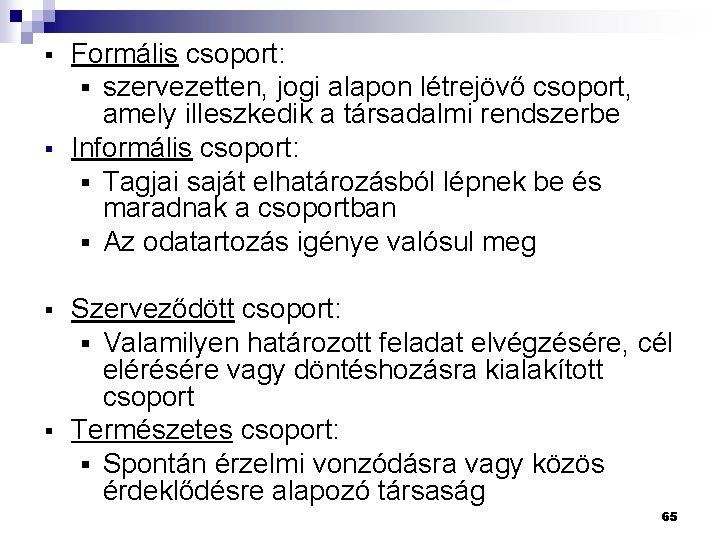 • Formális csoport:
• szervezetten, jogi alapon létrejövő csoport, amely illeszkedik a társadalmi rendszerbe
• Informális csoport:
• Tagjai saját elhatározásból lépnek be és maradnak a csoportban
• Az odatartozás igénye valósul meg

• Szerveződött csoport:
• Valamilyen határozott feladat elvégzésére, cél elérésére vagy döntéshozásra kialakított csoport
• Természetes csoport:
• Spontán érzelmi vonzódásra vagy közös érdeklődésre alapozó társaság

65